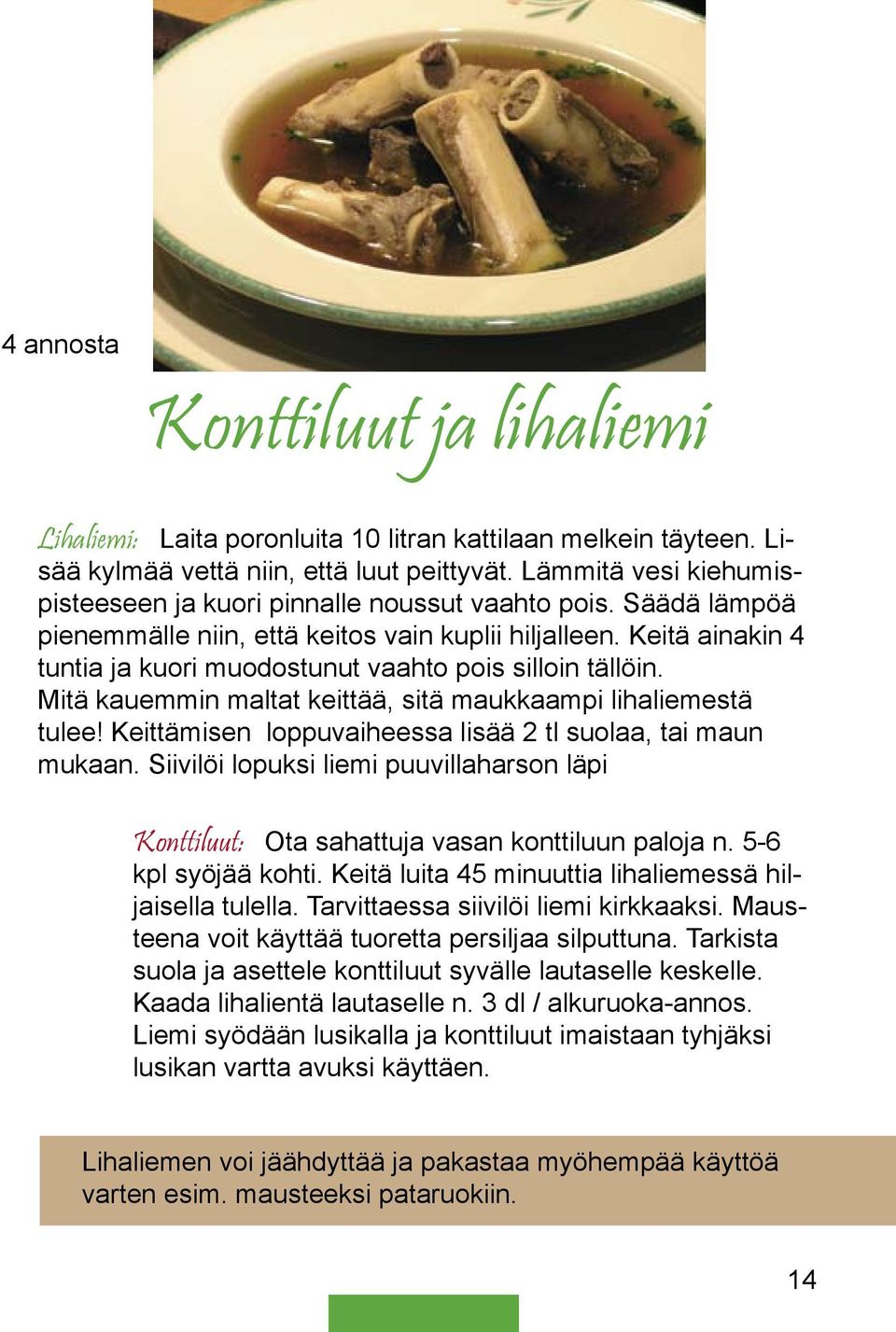 4 annosta

Konttiluut ja lihaliemi

Lihaliemi: Laita poronluita 10 litran kattilaan melkein täyteen. Lisää kylmää vettä niin, että luut peittyvät. Lämmitä vesi kiehumispisteeseen ja kuori pinnalle noussut vaahto pois. Säädä lämpöä pienemmälle niin, että keitos vain kuplii hiljalleen. Keitä ainakin 4 tuntia ja kuori muodostunut vaahto pois silloin tällöin. Mitä kauemmin maltat keittää, sitä maukkaampi lihaliemestä tulee! Keittämisen loppuvaiheessa lisää 2 tl suolaa, tai maun mukaan. Siivilöi lopuksi liemi puuvillaharson läpi

Konttiluut: Ota sahattuja vasan konttiluun paloja n. 5-6 kpl syöjää kohti. Keitä luita 45 minuuttia lihaliemessä hiljaisella tulella. Tarvittaessa siivilöi liemi kirkkaaksi. Mausteena voit käyttää tuoretta persiljaa silputtuna. Tarkista suola ja asettele konttiluut syvälle lautaselle keskelle. Kaada lihalientä lautaselle n. 3 dl / alkuruoka-annos. Liemi syödään lusikalla ja konttiluut imaistaan tyhjäksi lusikan vartta avuksi käyttäen.

Lihaliemen voi jäähdyttää ja pakastaa myöhempää käyttöä varten esim. mausteeksi pataruokiin.

14